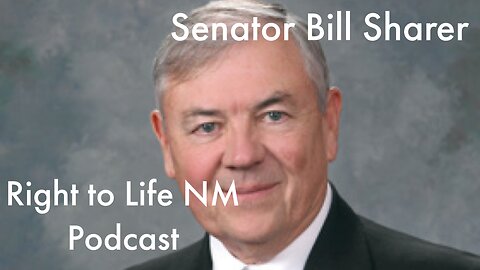 Senator Bill Sharer

Right to Life NM
Podcast